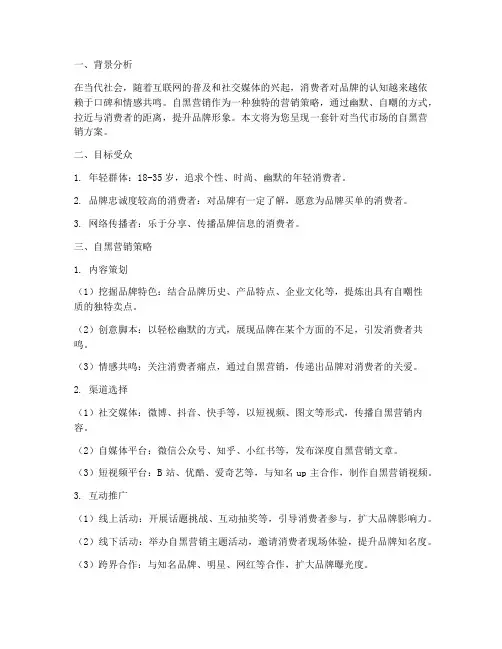 一、背景分析

在当代社会，随着互联网的普及和社交媒体的兴起，消费者对品牌的认知越来越依赖于口碑和情感共鸣。自黑营销作为一种独特的营销策略，通过幽默、自嘲的方式，拉近与消费者的距离，提升品牌形象。本文将为您呈现一套针对当代市场的自黑营销方案。

二、目标受众

1. 年轻群体：18-35岁，追求个性、时尚、幽默的年轻消费者。

2. 品牌忠诚度较高的消费者：对品牌有一定了解，愿意为品牌买单的消费者。

3. 网络传播者：乐于分享、传播品牌信息的消费者。

三、自黑营销策略

1. 内容策划

（1）挖掘品牌特色：结合品牌历史、产品特点、企业文化等，提炼出具有自嘲性质的独特卖点。

（2）创意脚本：以轻松幽默的方式，展现品牌在某个方面的不足，引发消费者共鸣。

（3）情感共鸣：关注消费者痛点，通过自黑营销，传递出品牌对消费者的关爱。

2. 渠道选择

（1）社交媒体：微博、抖音、快手等，以短视频、图文等形式，传播自黑营销内容。

（2）自媒体平台：微信公众号、知乎、小红书等，发布深度自黑营销文章。

（3）短视频平台：B站、优酷、爱奇艺等，与知名up主合作，制作自黑营销视频。

3. 互动推广

（1）线上活动：开展话题挑战、互动抽奖等，引导消费者参与，扩大品牌影响力。

（2）线下活动：举办自黑营销主题活动，邀请消费者现场体验，提升品牌知名度。

（3）跨界合作：与知名品牌、明星、网红等合作，扩大品牌曝光度。